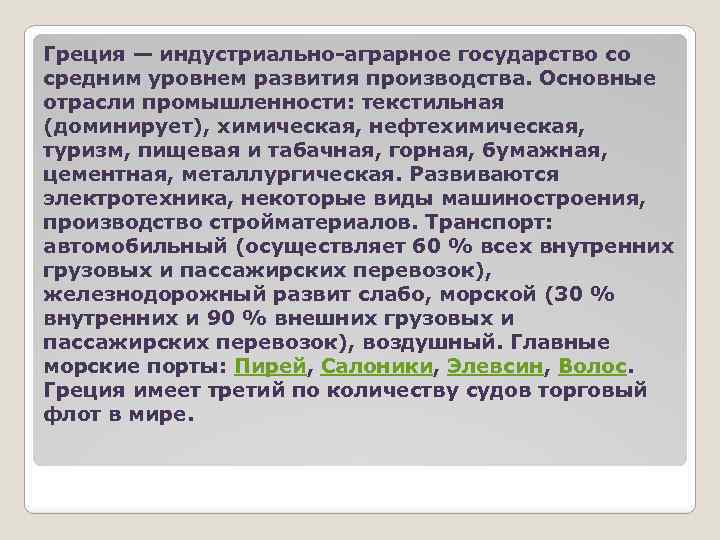 Греция — индустриально-аграрное государство со средним уровнем развития производства. Основные отрасли промышленности: текстильная (доминирует), химическая, нефтехимическая, туризм, пищевая и табачная, горная, бумажная, цементная, металлургическая. Развиваются электротехника, некоторые виды машиностроения, производство стройматериалов. Транспорт: автомобильный (осуществляет 60 % всех внутренних грузовых и пассажирских перевозок), железнодорожный развит слабо, морской (30 % внутренних и 90 % внешних грузовых и пассажирских перевозок), воздушный. Главные морские порты: Пирей, Салоники, Элевсин, Волос. Греция имеет третий по количеству судов торговый флот в мире.